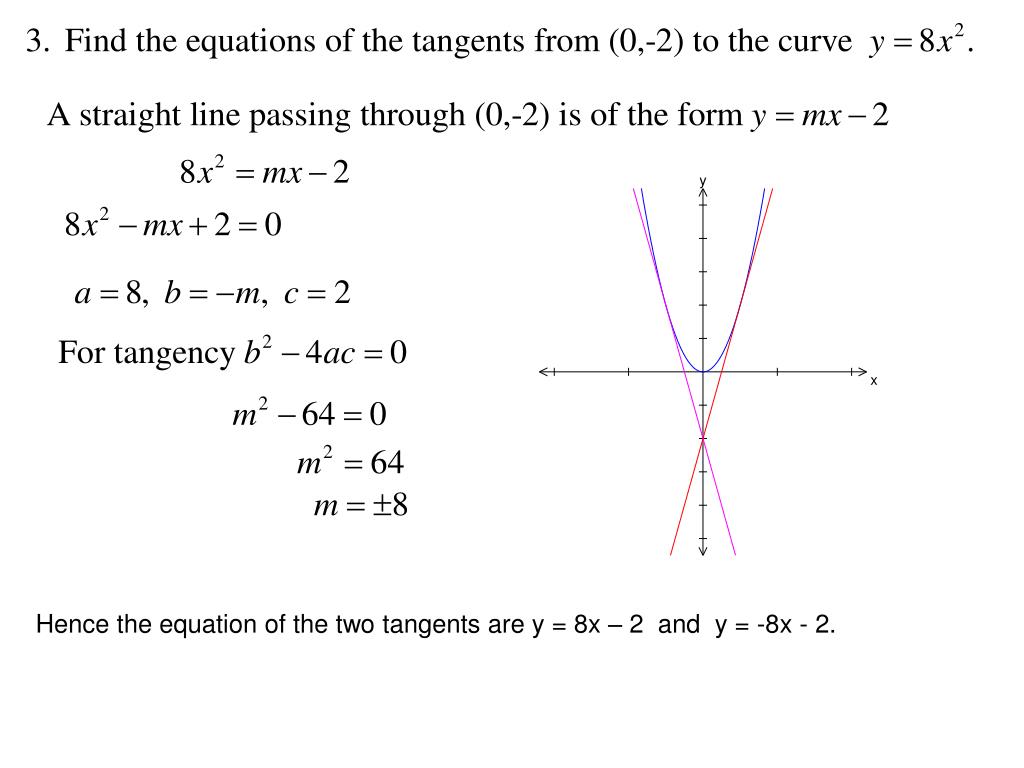 3. Find the equations of the tangents from (0,-2) to the curve $y = 8x^2$.

A straight line passing through (0,-2) is of the form $y = mx - 2$

$8x^2 = mx - 2$

$8x^2 - mx + 2 = 0$

$a = 8,\ b = -m,\ c = 2$

For tangency $b^2 - 4ac = 0$

$m^2 - 64 = 0$

$m^2 = 64$

$m = \pm 8$

y

x

Hence the equation of the two tangents are y = 8x – 2 and y = -8x - 2.